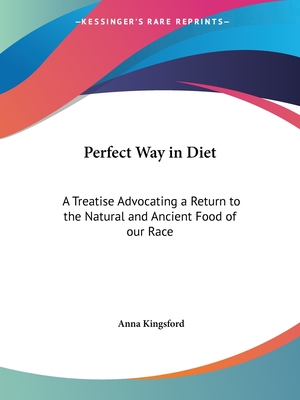 —KESSINGER'S RARE REPRINTS—

Perfect Way in Diet

A Treatise Advocating a Return to the Natural and Ancient Food of our Race

Anna Kingsford